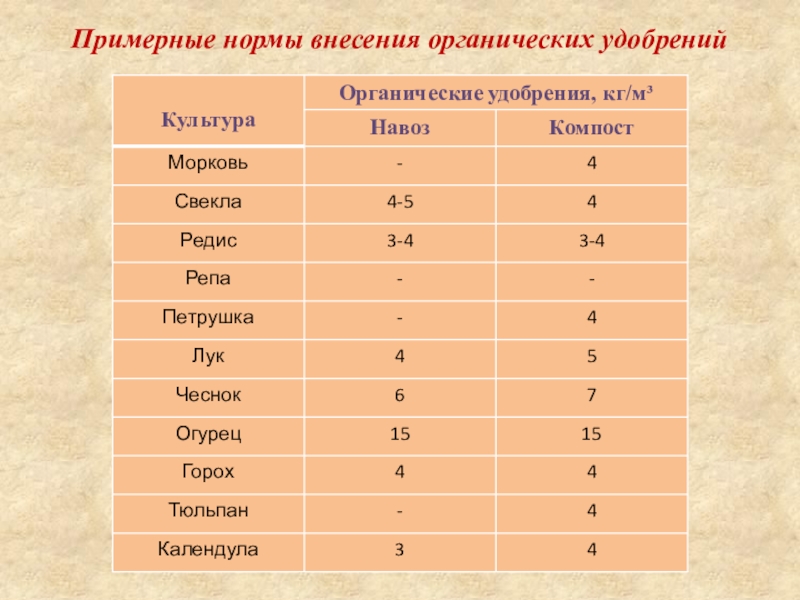 Примерные нормы внесения органических удобрений

| Культура | Органические удобрения, кг/м³ | |
|---|---|---|
| | Навоз | Компост |
| Морковь | - | 4 |
| Свекла | 4-5 | 4 |
| Редис | 3-4 | 3-4 |
| Репа | - | - |
| Петрушка | - | 4 |
| Лук | 4 | 5 |
| Чеснок | 6 | 7 |
| Огурец | 15 | 15 |
| Горох | 4 | 4 |
| Тюльпан | - | 4 |
| Календула | 3 | 4 |